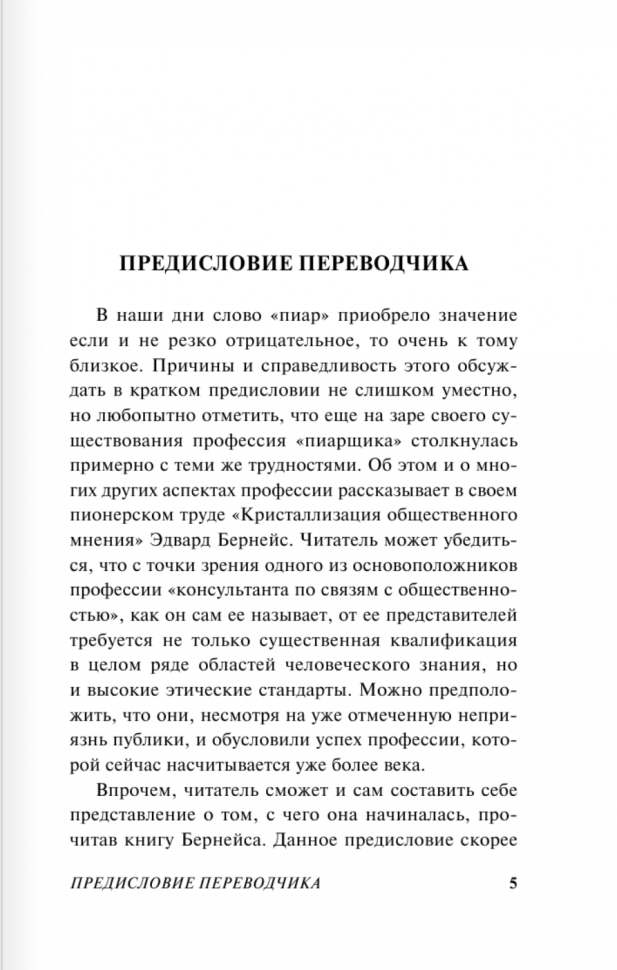 ПРЕДИСЛОВИЕ ПЕРЕВОДЧИКА

В наши дни слово «пиар» приобрело значение если и не резко отрицательное, то очень к тому близкое. Причины и справедливость этого обсуждать в кратком предисловии не слишком уместно, но любопытно отметить, что еще на заре своего существования профессия «пиарщика» столкнулась примерно с теми же трудностями. Об этом и о многих других аспектах профессии рассказывает в своем пионерском труде «Кристаллизация общественного мнения» Эдвард Бернейс. Читатель может убедиться, что с точки зрения одного из основоположников профессии «консультанта по связям с общественностью», как он сам ее называет, от ее представителей требуется не только существенная квалификация в целом ряде областей человеческого знания, но и высокие этические стандарты. Можно предположить, что они, несмотря на уже отмеченную неприязнь публики, и обусловили успех профессии, которой сейчас насчитывается уже более века.

Впрочем, читатель сможет и сам составить себе представление о том, с чего она начиналась, прочитав книгу Бернейса. Данное предисловие скорее

ПРЕДИСЛОВИЕ ПЕРЕВОДЧИКА 5